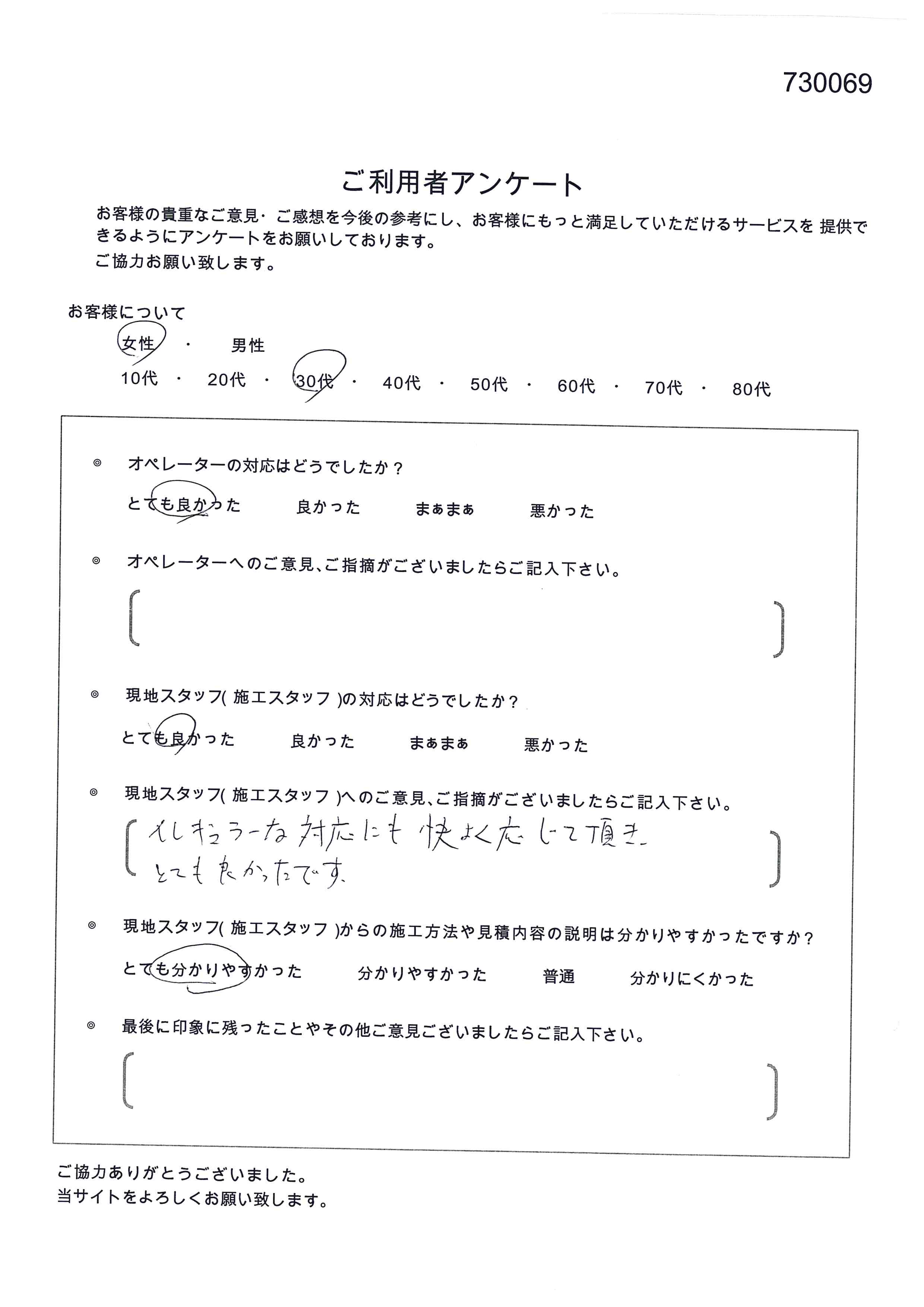 730069

ご利用者アンケート

お客様の貴重なご意見・ご感想を今後の参考にし、お客様にもっと満足していただけるサービスを 提供できるようにアンケートをお願いしております。
ご協力お願い致します。

お客様について

女性 ・ 男性

10代 ・ 20代 ・ 30代 ・ 40代 ・ 50代 ・ 60代 ・ 70代 ・ 80代

◎ オペレーターの対応はどうでしたか？

とても良かった 良かった まぁまぁ 悪かった

◎ オペレーターへのご意見、ご指摘がございましたらご記入下さい。

[ ]

◎ 現地スタッフ( 施エスタッフ )の対応はどうでしたか？

とても良かった 良かった まぁまぁ 悪かった

◎ 現地スタッフ( 施エスタッフ )へのご意見、ご指摘がございましたらご記入下さい。

[ イレギュラーな対応にも快よく応じて頂き とても良かったです。 ]

◎ 現地スタッフ( 施エスタッフ )からの施工方法や見積内容の説明は分かりやすかったですか？

とても分かりやすかった 分かりやすかった 普通 分かりにくかった

◎ 最後に印象に残ったことやその他ご意見ございましたらご記入下さい。

[ ]

ご協力ありがとうございました。
当サイトをよろしくお願い致します。